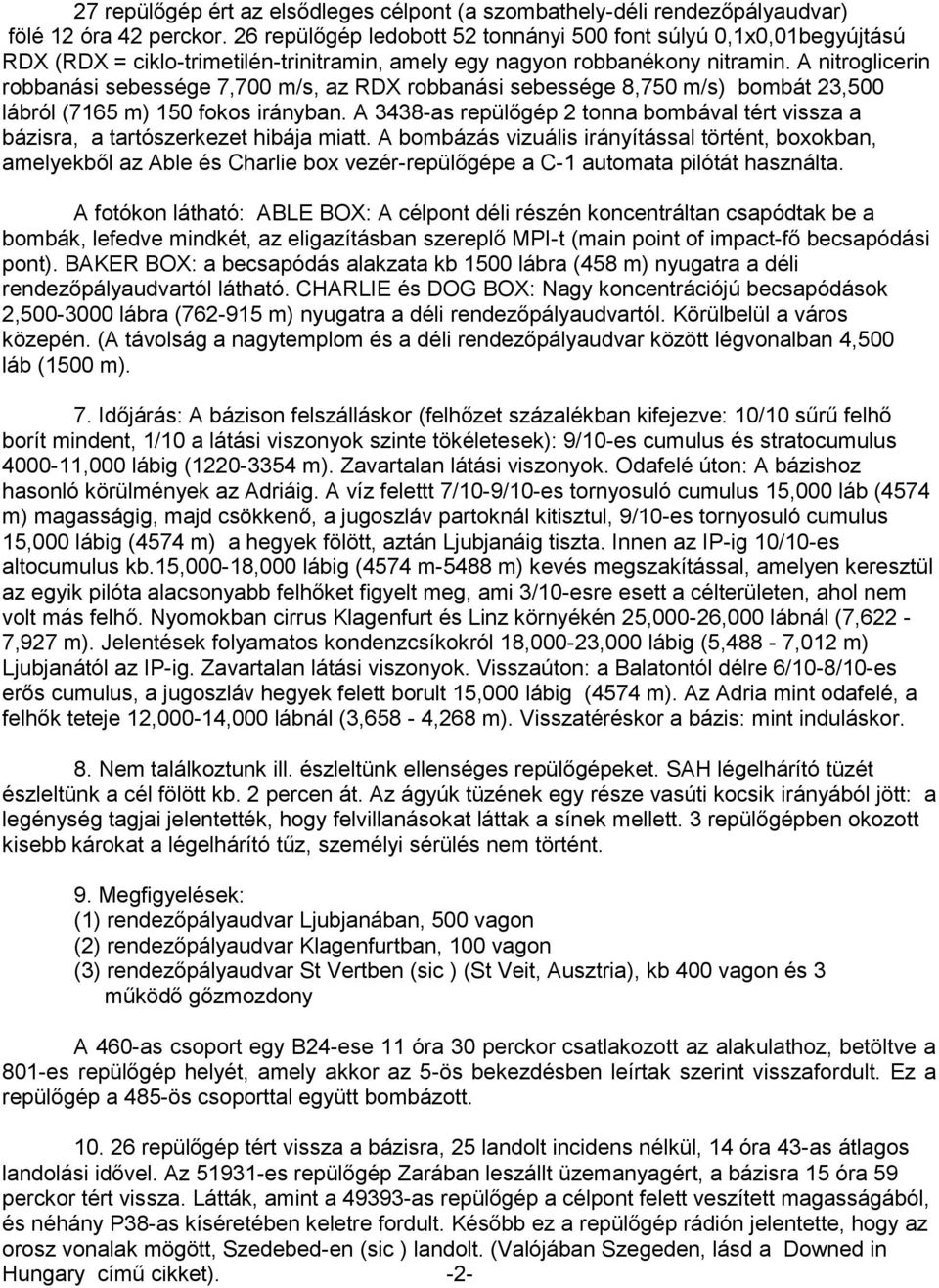 27 repülőgép ért az elsődleges célpont (a szombathely-déli rendezőpályaudvar) fölé 12 óra 42 perckor. 26 repülőgép ledobott 52 tonnányi 500 font súlyú 0,1x0,01begyújtású RDX (RDX = ciklo-trimetilén-trinitramin, amely egy nagyon robbanékony nitramin. A nitroglicerin robbanási sebessége 7,700 m/s, az RDX robbanási sebessége 8,750 m/s) bombát 23,500 lábról (7165 m) 150 fokos irányban. A 3438-as repülőgép 2 tonna bombával tért vissza a bázisra, a tartószerkezet hibája miatt. A bombázás vizuális irányítással történt, boxokban, amelyekből az Able és Charlie box vezér-repülőgépe a C-1 automata pilótát használta.

A fotókon látható: ABLE BOX: A célpont déli részén koncentráltan csapódtak be a bombák, lefedve mindkét, az eligazításban szereplő MPI-t (main point of impact-fő becsapódási pont). BAKER BOX: a becsapódás alakzata kb 1500 lábra (458 m) nyugatra a déli rendezőpályaudvartól látható. CHARLIE és DOG BOX: Nagy koncentrációjú becsapódások 2,500-3000 lábra (762-915 m) nyugatra a déli rendezőpályaudvartól. Körülbelül a város közepén. (A távolság a nagytemplom és a déli rendezőpályaudvar között légvonalban 4,500 láb (1500 m).

7. Időjárás: A bázison felszálláskor (felhőzet százalékban kifejezve: 10/10 sűrű felhő borít mindent, 1/10 a látási viszonyok szinte tökéletesek): 9/10-es cumulus és stratocumulus 4000-11,000 lábig (1220-3354 m). Zavartalan látási viszonyok. Odafelé úton: A bázishoz hasonló körülmények az Adriáig. A víz felettt 7/10-9/10-es tornyosuló cumulus 15,000 láb (4574 m) magasságig, majd csökkenő, a jugoszláv partoknál kitisztul, 9/10-es tornyosuló cumulus 15,000 lábig (4574 m) a hegyek fölött, aztán Ljubjanáig tiszta. Innen az IP-ig 10/10-es altocumulus kb.15,000-18,000 lábig (4574 m-5488 m) kevés megszakítással, amelyen keresztül az egyik pilóta alacsonyabb felhőket figyelt meg, ami 3/10-esre esett a célterületen, ahol nem volt más felhő. Nyomokban cirrus Klagenfurt és Linz környékén 25,000-26,000 lábnál (7,622 - 7,927 m). Jelentések folyamatos kondenzcsíkokról 18,000-23,000 lábig (5,488 - 7,012 m) Ljubjanától az IP-ig. Zavartalan látási viszonyok. Visszaúton: a Balatontól délre 6/10-8/10-es erős cumulus, a jugoszláv hegyek felett borult 15,000 lábig (4574 m). Az Adria mint odafelé, a felhők teteje 12,000-14,000 lábnál (3,658 - 4,268 m). Visszatéréskor a bázis: mint induláskor.

8. Nem találkoztunk ill. észleltünk ellenséges repülőgépeket. SAH légelhárító tüzét észleltünk a cél fölött kb. 2 percen át. Az ágyúk tüzének egy része vasúti kocsik irányából jött: a legénység tagjai jelentették, hogy felvillanásokat láttak a sínek mellett. 3 repülőgépben okozott kisebb károkat a légelhárító tűz, személyi sérülés nem történt.

9. Megfigyelések:
(1) rendezőpályaudvar Ljubjanában, 500 vagon
(2) rendezőpályaudvar Klagenfurtban, 100 vagon
(3) rendezőpályaudvar St Vertben (sic ) (St Veit, Ausztria), kb 400 vagon és 3 működő gőzmozdony

A 460-as csoport egy B24-ese 11 óra 30 perckor csatlakozott az alakulathoz, betöltve a 801-es repülőgép helyét, amely akkor az 5-ös bekezdésben leírtak szerint visszafordult. Ez a repülőgép a 485-ös csoporttal együtt bombázott.

10. 26 repülőgép tért vissza a bázisra, 25 landolt incidens nélkül, 14 óra 43-as átlagos landolási idővel. Az 51931-es repülőgép Zarában leszállt üzemanyagért, a bázisra 15 óra 59 perckor tért vissza. Látták, amint a 49393-as repülőgép a célpont felett veszített magasságából, és néhány P38-as kíséretében keletre fordult. Később ez a repülőgép rádión jelentette, hogy az orosz vonalak mögött, Szedebed-en (sic ) landolt. (Valójában Szegeden, lásd a Downed in Hungary című cikket). -2-